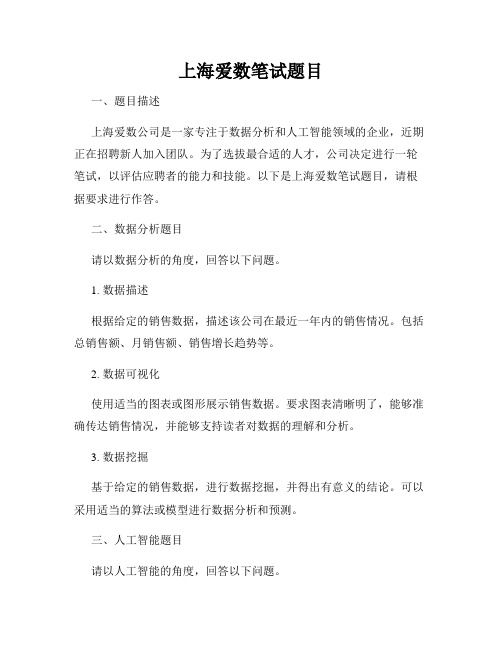 上海爱数笔试题目

一、题目描述

上海爱数公司是一家专注于数据分析和人工智能领域的企业，近期正在招聘新人加入团队。为了选拔最合适的人才，公司决定进行一轮笔试，以评估应聘者的能力和技能。以下是上海爱数笔试题目，请根据要求进行作答。

二、数据分析题目

请以数据分析的角度，回答以下问题。

1. 数据描述

根据给定的销售数据，描述该公司在最近一年内的销售情况。包括总销售额、月销售额、销售增长趋势等。

2. 数据可视化

使用适当的图表或图形展示销售数据。要求图表清晰明了，能够准确传达销售情况，并能够支持读者对数据的理解和分析。

3. 数据挖掘

基于给定的销售数据，进行数据挖掘，并得出有意义的结论。可以采用适当的算法或模型进行数据分析和预测。

三、人工智能题目

请以人工智能的角度，回答以下问题。